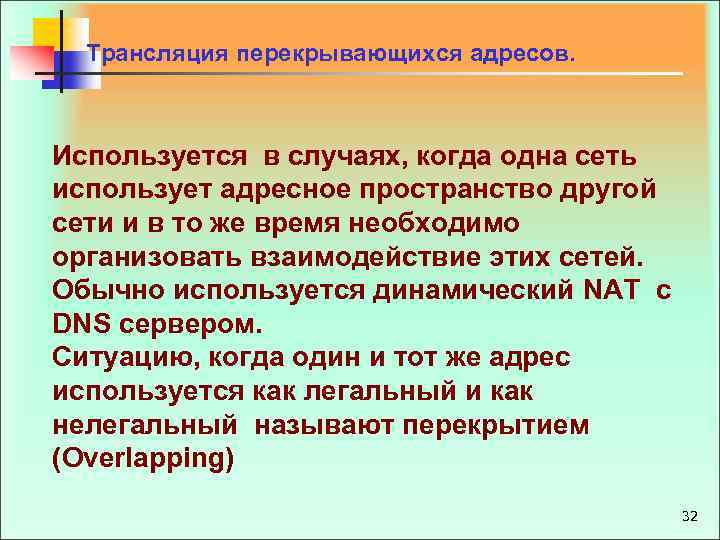 Трансляция перекрывающихся адресов.

Используется в случаях, когда одна сеть использует адресное пространство другой сети и в то же время необходимо организовать взаимодействие этих сетей. Обычно используется динамический NAT с DNS сервером.
Ситуацию, когда один и тот же адрес используется как легальный и как нелегальный называют перекрытием (Overlapping)

32